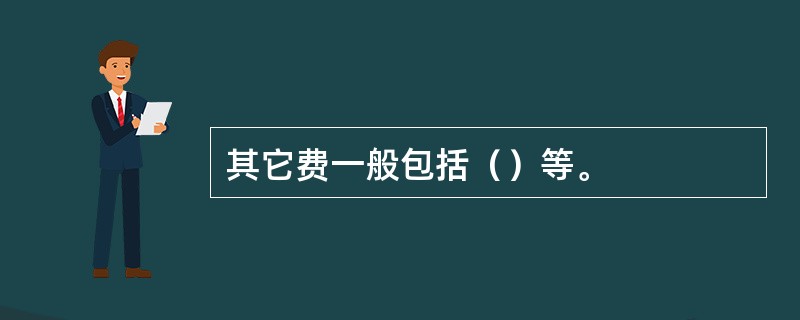 其它费一般包括（）等。